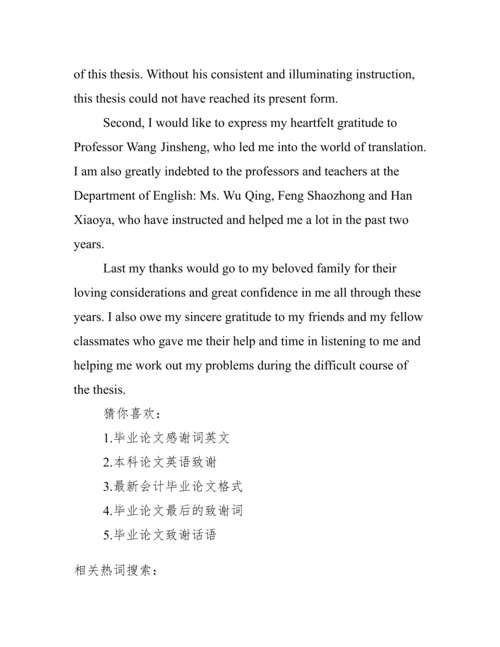 of this thesis. Without his consistent and illuminating instruction, this thesis could not have reached its present form.

Second, I would like to express my heartfelt gratitude to Professor Wang Jinsheng, who led me into the world of translation. I am also greatly indebted to the professors and teachers at the Department of English: Ms. Wu Qing, Feng Shaozhong and Han Xiaoya, who have instructed and helped me a lot in the past two years.

Last my thanks would go to my beloved family for their loving considerations and great confidence in me all through these years. I also owe my sincere gratitude to my friends and my fellow classmates who gave me their help and time in listening to me and helping me work out my problems during the difficult course of the thesis.

猜你喜欢：

1.毕业论文感谢词英文

2.本科论文英语致谢

3.最新会计毕业论文格式

4.毕业论文最后的致谢词

5.毕业论文致谢话语

相关热词搜索：